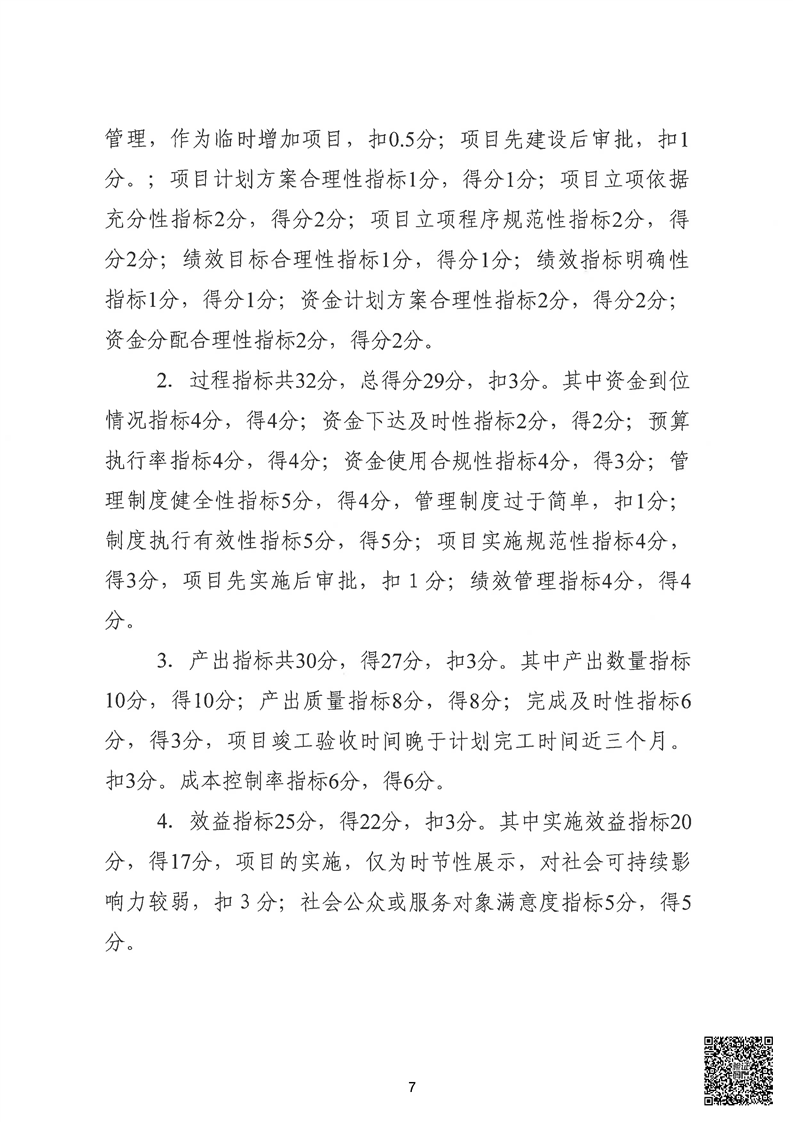 管理，作为临时增加项目，扣0.5分；项目先建设后审批，扣1分。；项目计划方案合理性指标1分，得分1分；项目立项依据充分性指标2分，得分2分；项目立项程序规范性指标2分，得分2分；绩效目标合理性指标1分，得分1分；绩效指标明确性指标1分，得分1分；资金计划方案合理性指标2分，得分2分；资金分配合理性指标2分，得分2分。

2. 过程指标共32分，总得分29分，扣3分。其中资金到位情况指标4分，得4分；资金下达及时性指标2分，得2分；预算执行率指标4分，得4分；资金使用合规性指标4分，得3分；管理制度健全性指标5分，得4分，管理制度过于简单，扣1分；制度执行有效性指标5分，得5分；项目实施规范性指标4分，得3分，项目先实施后审批，扣 1 分；绩效管理指标4分，得4分。

3. 产出指标共30分，得27分，扣3分。其中产出数量指标10分，得10分；产出质量指标8分，得8分；完成及时性指标6分，得3分，项目竣工验收时间晚于计划完工时间近三个月。扣3分。成本控制率指标6分，得6分。

4. 效益指标25分，得22分，扣3分。其中实施效益指标20分，得17分，项目的实施，仅为时节性展示，对社会可持续影响力较弱，扣 3 分；社会公众或服务对象满意度指标5分，得5分。

7